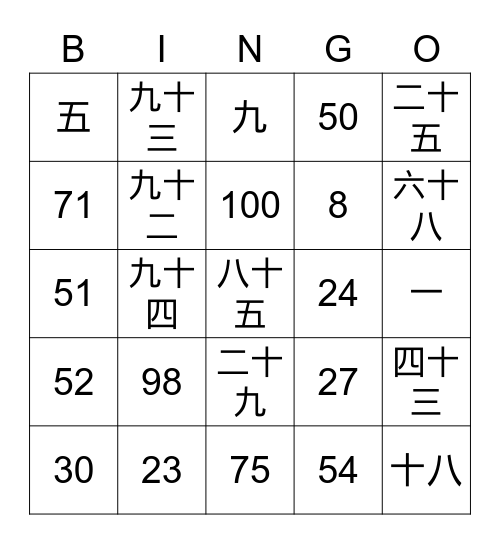 | B | I | N | G | O |
|---|---|---|---|---|
| 五 | 九十三 | 九 | 50 | 二十五 |
| 71 | 九十二 | 100 | 8 | 六十八 |
| 51 | 九十四 | 八十五 | 24 | 一 |
| 52 | 98 | 二十九 | 27 | 四十三 |
| 30 | 23 | 75 | 54 | 十八 |